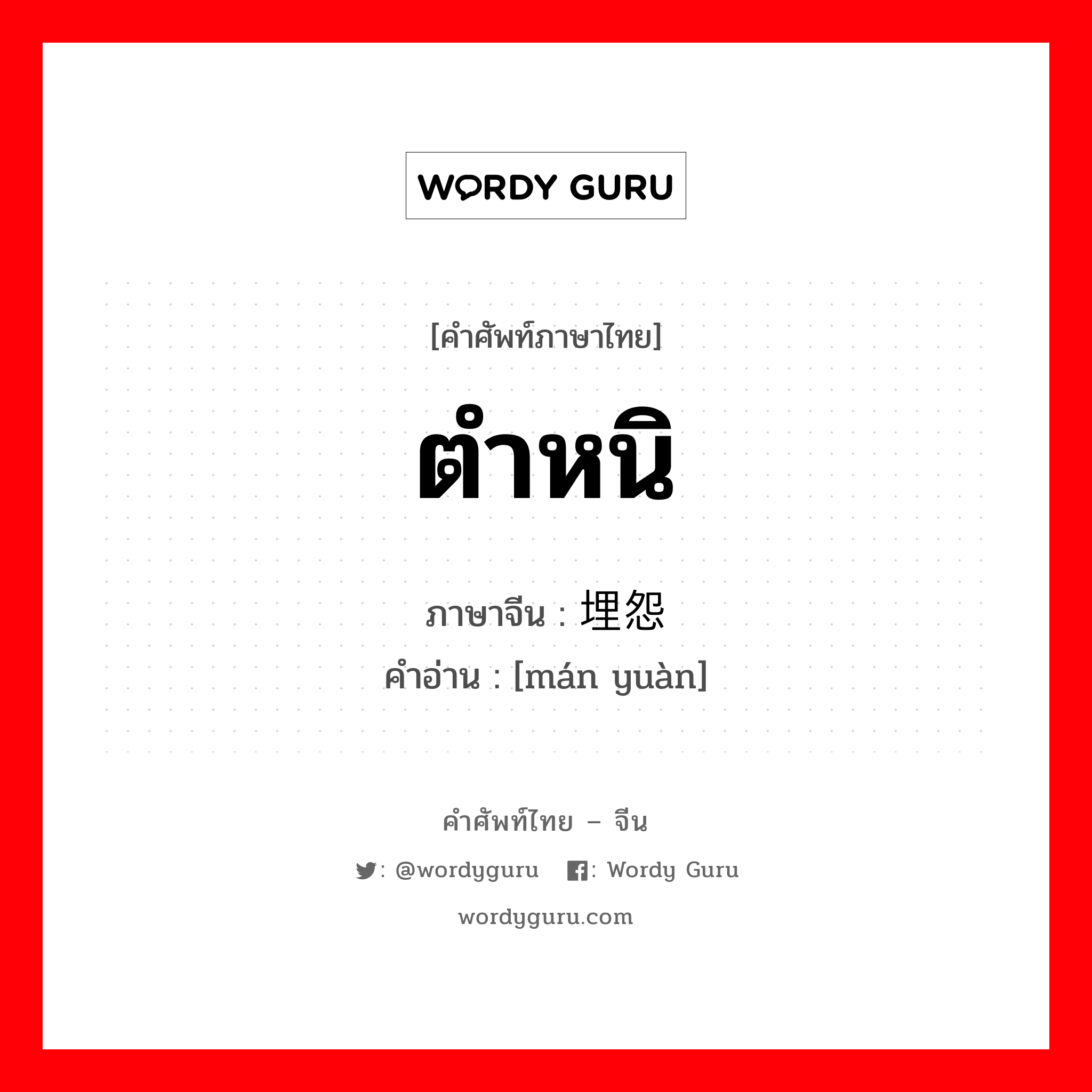 WORDY GURU

[คำศัพท์ภาษาไทย]

ตำหนิ

ภาษาจีน : 埋怨
คำอ่าน : [mán yuàn]

คำศัพท์ไทย – จีน

: @wordyguru  : Wordy Guru

wordyguru.com